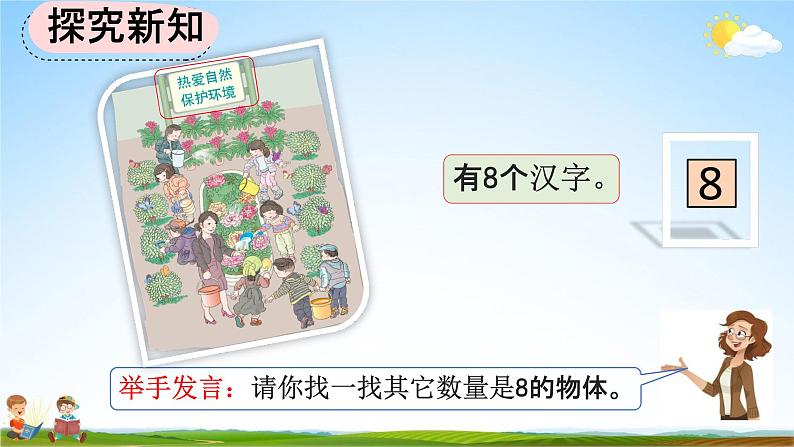 探究新知

热爱自然
保护环境

有8个汉字。

8

举手发言：请你找一找其它数量是8的物体。